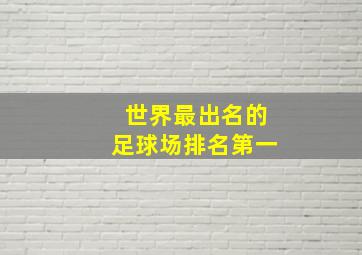 世界最出名的
足球场排名第一